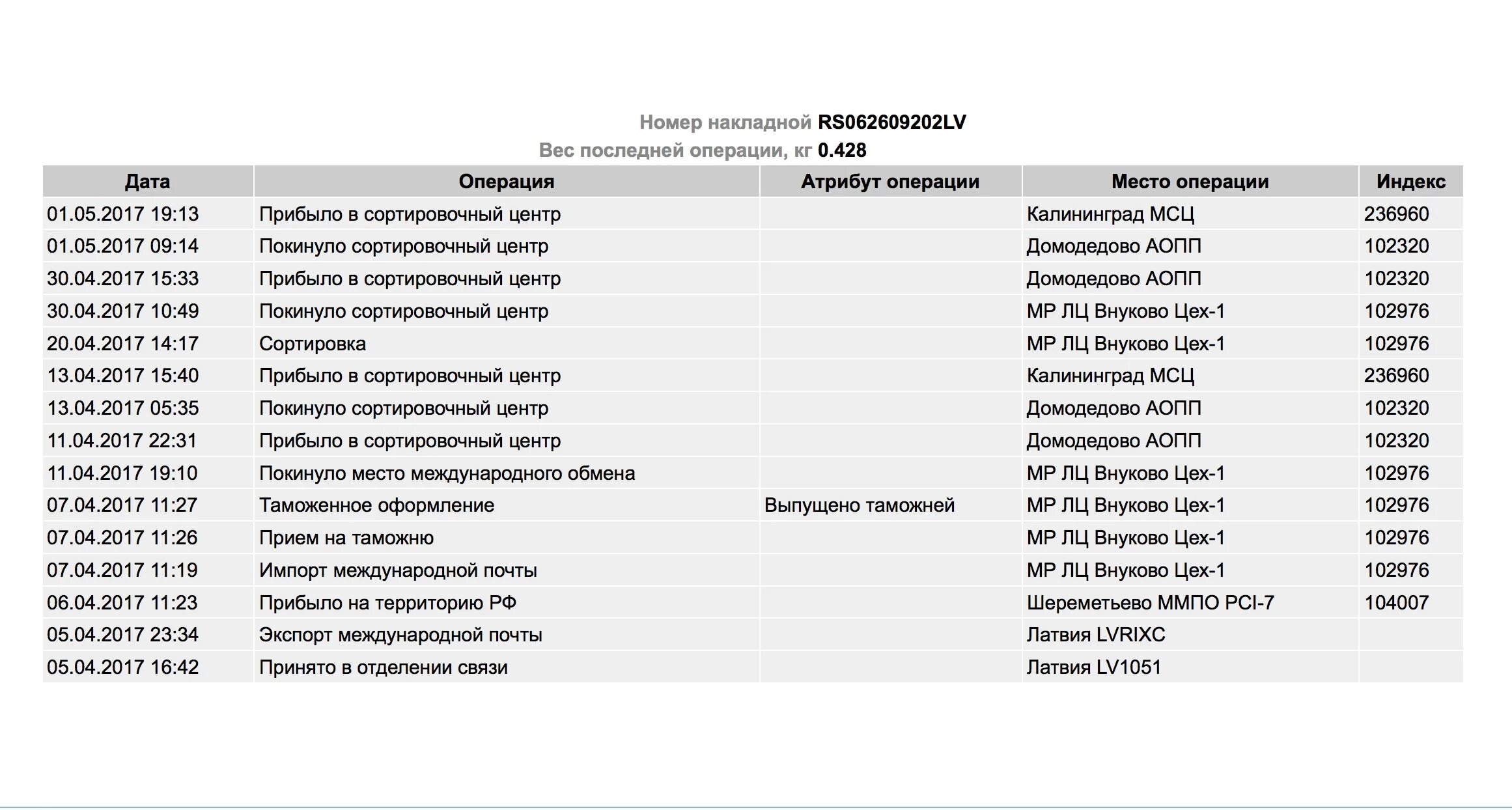 Номер накладной RS062609202LV
Вес последней операции, кг 0.428

| Дата | Операция | Атрибут операции | Место операции | Индекс |
|---|---|---|---|---|
| 01.05.2017 19:13 | Прибыло в сортировочный центр | | Калининград МСЦ | 236960 |
| 01.05.2017 09:14 | Покинуло сортировочный центр | | Домодедово АОПП | 102320 |
| 30.04.2017 15:33 | Прибыло в сортировочный центр | | Домодедово АОПП | 102320 |
| 30.04.2017 10:49 | Покинуло сортировочный центр | | МР ЛЦ Внуково Цех-1 | 102976 |
| 20.04.2017 14:17 | Сортировка | | МР ЛЦ Внуково Цех-1 | 102976 |
| 13.04.2017 15:40 | Прибыло в сортировочный центр | | Калининград МСЦ | 236960 |
| 13.04.2017 05:35 | Покинуло сортировочный центр | | Домодедово АОПП | 102320 |
| 11.04.2017 22:31 | Прибыло в сортировочный центр | | Домодедово АОПП | 102320 |
| 11.04.2017 19:10 | Покинуло место международного обмена | | МР ЛЦ Внуково Цех-1 | 102976 |
| 07.04.2017 11:27 | Таможенное оформление | Выпущено таможней | МР ЛЦ Внуково Цех-1 | 102976 |
| 07.04.2017 11:26 | Прием на таможню | | МР ЛЦ Внуково Цех-1 | 102976 |
| 07.04.2017 11:19 | Импорт международной почты | | МР ЛЦ Внуково Цех-1 | 102976 |
| 06.04.2017 11:23 | Прибыло на территорию РФ | | Шереметьево ММПО PCI-7 | 104007 |
| 05.04.2017 23:34 | Экспорт международной почты | | Латвия LVRIXC | |
| 05.04.2017 16:42 | Принято в отделении связи | | Латвия LV1051 | |